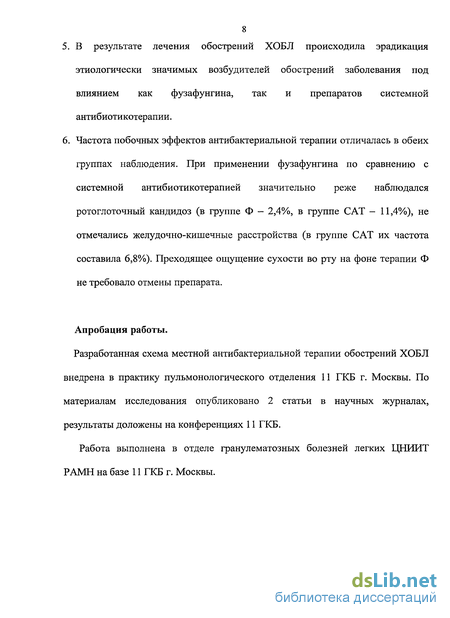 8

5. В результате лечения обострений ХОБЛ происходила эрадикация этиологически значимых возбудителей обострений заболевания под влиянием как фузафунгина, так и препаратов системной антибиотикотерапии.

6. Частота побочных эффектов антибактериальной терапии отличалась в обеих группах наблюдения. При применении фузафунгина по сравнению с системной антибиотикотерапией значительно реже наблюдался ротоглоточный кандидоз (в группе Ф – 2,4%, в группе САТ – 11,4%), не отмечались желудочно-кишечные расстройства (в группе САТ их частота составила 6,8%). Преходящее ощущение сухости во рту на фоне терапии Ф не требовало отмены препарата.

Апробация работы.

Разработанная схема местной антибактериальной терапии обострений ХОБЛ внедрена в практику пульмонологического отделения 11 ГКБ г. Москвы. По материалам исследования опубликовано 2 статьи в научных журналах, результаты доложены на конференциях 11 ГКБ.

Работа выполнена в отделе гранулематозных болезней легких ЦНИИТ РАМН на базе 11 ГКБ г. Москвы.

dsLib.net
библиотека диссертаций